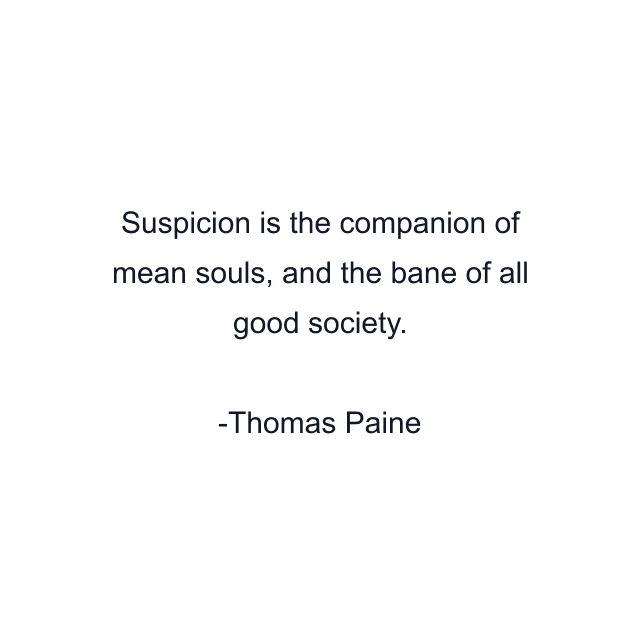 Suspicion is the companion of mean souls, and the bane of all good society.

-Thomas Paine